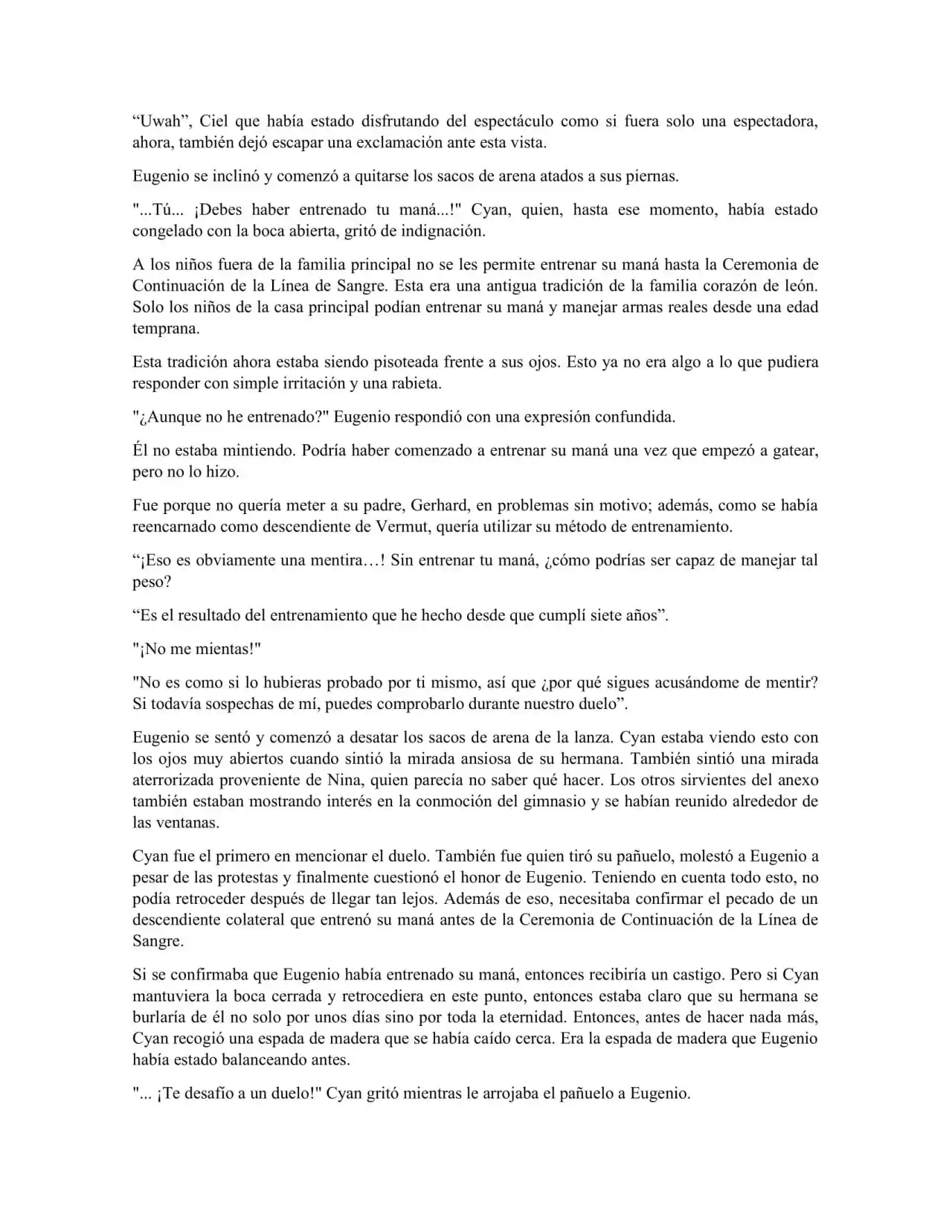 “Uwah”, Ciel que había estado disfrutando del espectáculo como si fuera solo una espectadora, ahora, también dejó escapar una exclamación ante esta vista.

Eugenio se inclinó y comenzó a quitarse los sacos de arena atados a sus piernas.

"...Tú... ¡Debes haber entrenado tu maná...!" Cyan, quien, hasta ese momento, había estado congelado con la boca abierta, gritó de indignación.

A los niños fuera de la familia principal no se les permite entrenar su maná hasta la Ceremonia de Continuación de la Línea de Sangre. Esta era una antigua tradición de la familia corazón de león. Solo los niños de la casa principal podían entrenar su maná y manejar armas reales desde una edad temprana.

Esta tradición ahora estaba siendo pisoteada frente a sus ojos. Esto ya no era algo a lo que pudiera responder con simple irritación y una rabieta.

"¿Aunque no he entrenado?" Eugenio respondió con una expresión confundida.

Él no estaba mintiendo. Podría haber comenzado a entrenar su maná una vez que empezó a gatear, pero no lo hizo.

Fue porque no quería meter a su padre, Gerhard, en problemas sin motivo; además, como se había reencarnado como descendiente de Vermut, quería utilizar su método de entrenamiento.

“¡Eso es obviamente una mentira…! Sin entrenar tu maná, ¿cómo podrías ser capaz de manejar tal peso?

“Es el resultado del entrenamiento que he hecho desde que cumplí siete años”.

"¡No me mientas!"

"No es como si lo hubieras probado por ti mismo, así que ¿por qué sigues acusándome de mentir? Si todavía sospechas de mí, puedes comprobarlo durante nuestro duelo”.

Eugenio se sentó y comenzó a desatar los sacos de arena de la lanza. Cyan estaba viendo esto con los ojos muy abiertos cuando sintió la mirada ansiosa de su hermana. También sintió una mirada aterrorizada proveniente de Nina, quien parecía no saber qué hacer. Los otros sirvientes del anexo también estaban mostrando interés en la conmoción del gimnasio y se habían reunido alrededor de las ventanas.

Cyan fue el primero en mencionar el duelo. También fue quien tiró su pañuelo, molestó a Eugenio a pesar de las protestas y finalmente cuestionó el honor de Eugenio. Teniendo en cuenta todo esto, no podía retroceder después de llegar tan lejos. Además de eso, necesitaba confirmar el pecado de un descendiente colateral que entrenó su maná antes de la Ceremonia de Continuación de la Línea de Sangre.

Si se confirmaba que Eugenio había entrenado su maná, entonces recibiría un castigo. Pero si Cyan mantuviera la boca cerrada y retrocediera en este punto, entonces estaba claro que su hermana se burlaría de él no solo por unos días sino por toda la eternidad. Entonces, antes de hacer nada más, Cyan recogió una espada de madera que se había caído cerca. Era la espada de madera que Eugenio había estado balanceando antes.

"... ¡Te desafío a un duelo!" Cyan gritó mientras le arrojaba el pañuelo a Eugenio.